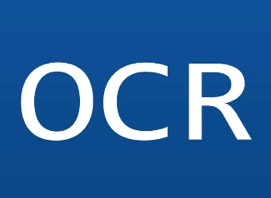 OCR